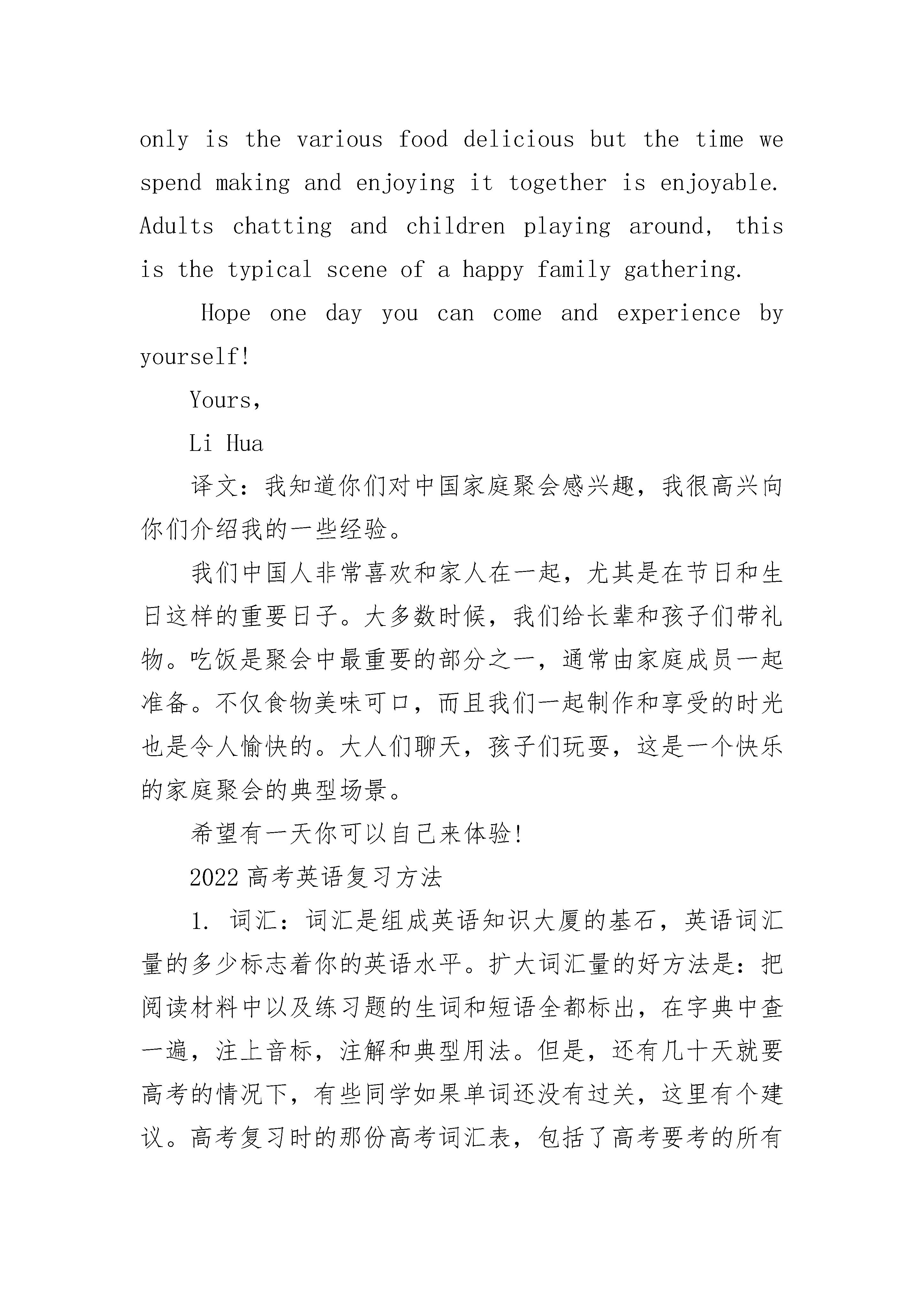 only is the various food delicious but the time we spend making and enjoying it together is enjoyable. Adults chatting and children playing around, this is the typical scene of a happy family gathering.

Hope one day you can come and experience by yourself!

Yours,

Li Hua

译文：我知道你们对中国家庭聚会感兴趣，我很高兴向你们介绍我的一些经验。

我们中国人非常喜欢和家人在一起，尤其是在节日和生日这样的重要日子。大多数时候，我们给长辈和孩子们带礼物。吃饭是聚会中最重要的部分之一，通常由家庭成员一起准备。不仅食物美味可口，而且我们一起制作和享受的时光也是令人愉快的。大人们聊天，孩子们玩耍，这是一个快乐的家庭聚会的典型场景。

希望有一天你可以自己来体验!

2022 高考英语复习方法

1. 词汇：词汇是组成英语知识大厦的基石，英语词汇量的多少标志着你的英语水平。扩大词汇量的好方法是：把阅读材料中以及练习题的生词和短语全都标出，在字典中查一遍，注上音标，注解和典型用法。但是，还有几十天就要高考的情况下，有些同学如果单词还没有过关，这里有个建议。高考复习时的那份高考词汇表，包括了高考要考的所有